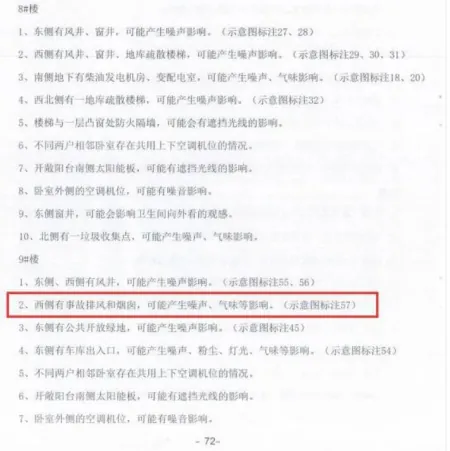 8#楼

1、东侧有风井、窗井，可能产生噪声影响。（示意图标注27、28）

2、西侧有风井、窗井、地库疏散楼梯，可能产生噪声影响。（示意图标注29、30、31）

3、南侧地下有柴油发电机房、变配电室，可能产生噪声、气味影响。（示意图标注18、20）

4、西北侧有一地库疏散楼梯，可能产生噪声影响。（示意图标注32）

5、楼梯与一层凸窗处防火隔墙，可能会有遮挡光线的影响。

6、不同两户相邻卧室存在共用上下空调机位的情况。

7、开敞阳台南侧太阳能板，可能有遮挡光线的影响。

8、卧室外侧的空调机位，可能有噪音影响。

9、东侧窗井，可能会影响卫生间向外看的观感。

10、北侧有一垃圾收集点，可能产生噪声、气味影响。

9#楼

1、东侧、西侧有风井，可能产生噪声影响。（示意图标注55、56）

2、西侧有事故排风和烟囱，可能产生噪声、气味等影响。（示意图标注57）

3、东侧有公共开放绿地，可能产生噪声影响。（示意图标注45）

4、东侧有车库出入口，可能产生噪声、粉尘、灯光、气味等影响。（示意图标注54）

5、不同两户相邻卧室存在共用上下空调机位的情况。

6、开敞阳台南侧太阳能板，可能有遮挡光线的影响。

7、卧室外侧的空调机位，可能有噪音影响。

- 72-